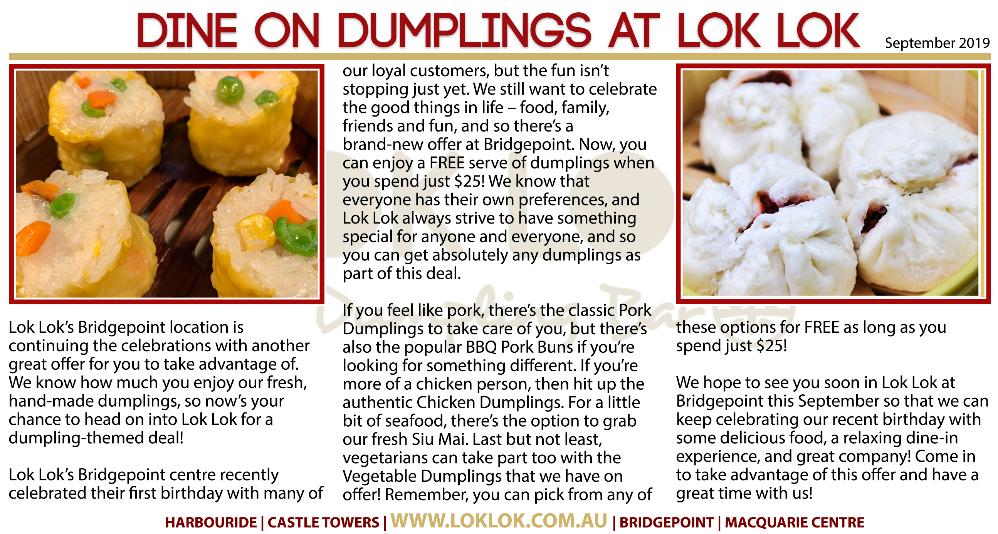 DINE ON DUMPLINGS AT LOK LOK

September 2019

Lok Lok's Bridgepoint location is continuing the celebrations with another great offer for you to take advantage of. We know how much you enjoy our fresh, hand-made dumplings, so now's your chance to head on into Lok Lok for a dumpling-themed deal!

Lok Lok's Bridgepoint centre recently celebrated their first birthday with many of our loyal customers, but the fun isn't stopping just yet. We still want to celebrate the good things in life – food, family, friends and fun, and so there's a brand-new offer at Bridgepoint. Now, you can enjoy a FREE serve of dumplings when you spend just $25! We know that everyone has their own preferences, and Lok Lok always strive to have something special for anyone and everyone, and so you can get absolutely any dumplings as part of this deal.

If you feel like pork, there's the classic Pork Dumplings to take care of you, but there's also the popular BBQ Pork Buns if you're looking for something different. If you're more of a chicken person, then hit up the authentic Chicken Dumplings. For a little bit of seafood, there's the option to grab our fresh Siu Mai. Last but not least, vegetarians can take part too with the Vegetable Dumplings that we have on offer! Remember, you can pick from any of these options for FREE as long as you spend just $25!

We hope to see you soon in Lok Lok at Bridgepoint this September so that we can keep celebrating our recent birthday with some delicious food, a relaxing dine-in experience, and great company! Come in to take advantage of this offer and have a great time with us!

HARBOURIDE | CASTLE TOWERS | WWW.LOKLOK.COM.AU | BRIDGEPOINT | MACQUARIE CENTRE